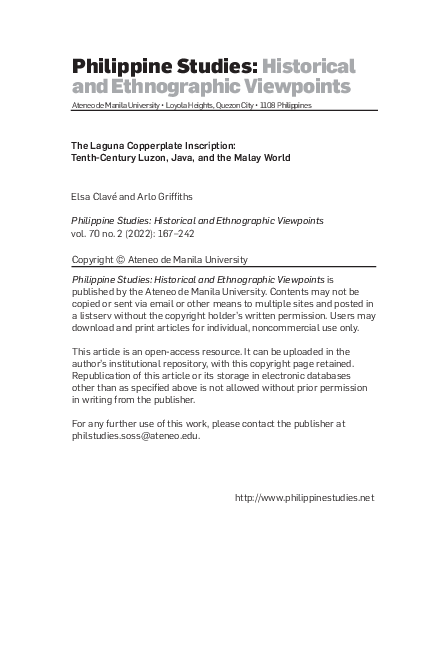 Philippine Studies: Historical and Ethnographic Viewpoints

Ateneo de Manila University • Loyola Heights, Quezon City • 1108 Philippines

The Laguna Copperplate Inscription: Tenth-Century Luzon, Java, and the Malay World

Elsa Clavé and Arlo Griffiths

Philippine Studies: Historical and Ethnographic Viewpoints
vol. 70 no. 2 (2022): 167–242

Copyright © Ateneo de Manila University

Philippine Studies: Historical and Ethnographic Viewpoints is published by the Ateneo de Manila University. Contents may not be copied or sent via email or other means to multiple sites and posted in a listserv without the copyright holder's written permission. Users may download and print articles for individual, noncommercial use only.

This article is an open-access resource. It can be uploaded in the author's institutional repository, with this copyright page retained. Republication of this article or its storage in electronic databases other than as specified above is not allowed without prior permission in writing from the publisher.

For any further use of this work, please contact the publisher at philstudies.soss@ateneo.edu.

http://www.philippinestudies.net